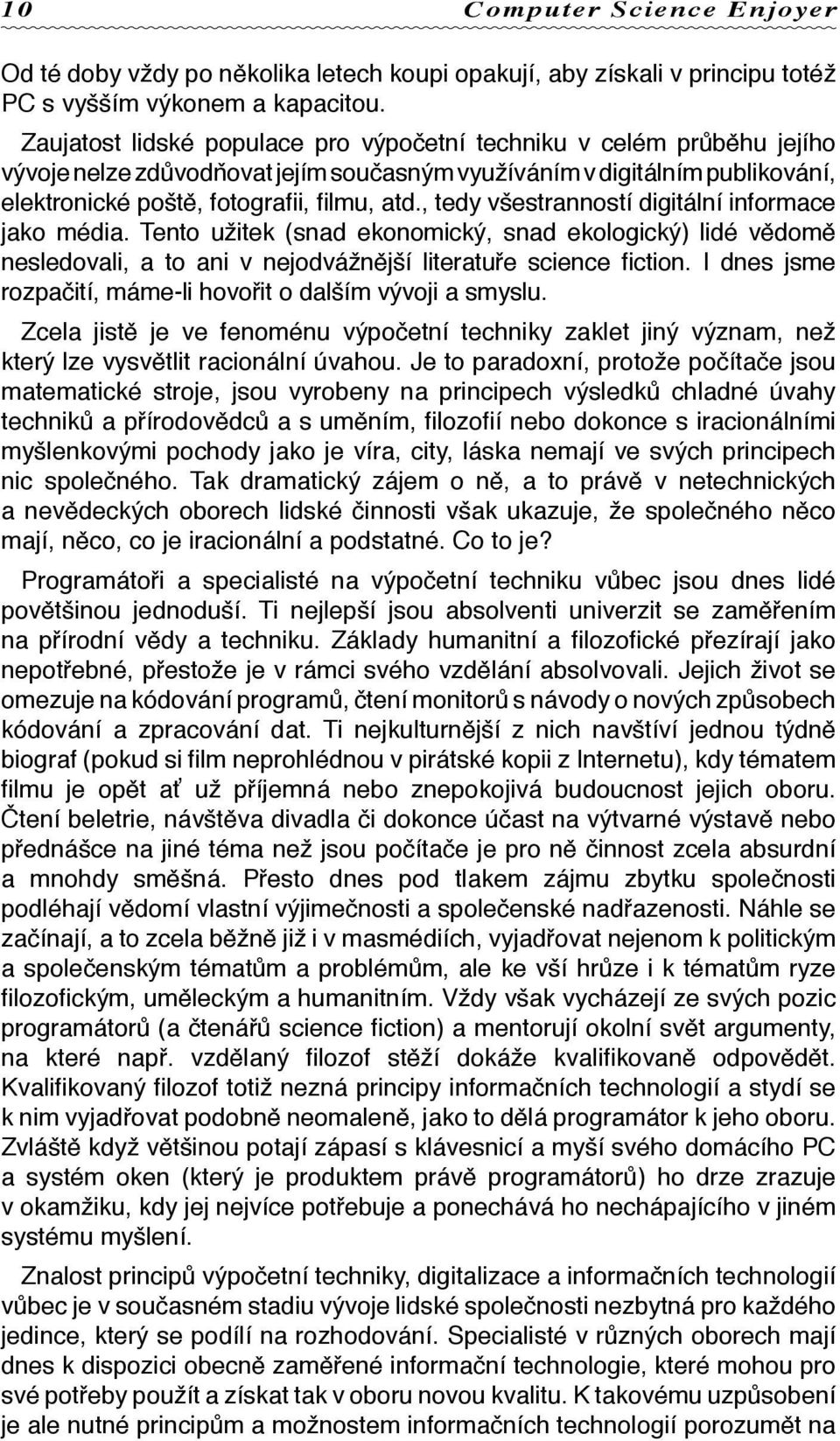 10 Computer Science Enjoyer

Od té doby vždy po několika letech koupi opakují, aby získali v principu totéž PC s vyšším výkonem a kapacitou.

Zaujatost lidské populace pro výpočetní techniku v celém průběhu jejího vývoje nelze zdůvodňovat jejím současným využíváním v digitálním publikování, elektronické poště, fotografii, filmu, atd., tedy všestranností digitální informace jako média. Tento užitek (snad ekonomický, snad ekologický) lidé vědomě nesledovali, a to ani v nejodvážnější literatuře science fiction. I dnes jsme rozpačití, máme-li hovořit o dalším vývoji a smyslu.

Zcela jistě je ve fenoménu výpočetní techniky zaklet jiný význam, než který lze vysvětlit racionální úvahou. Je to paradoxní, protože počítače jsou matematické stroje, jsou vyrobeny na principech výsledků chladné úvahy techniků a přírodovědců a s uměním, filozofií nebo dokonce s iracionálními myšlenkovými pochody jako je víra, city, láska nemají ve svých principech nic společného. Tak dramatický zájem o ně, a to právě v netechnických a nevědeckých oborech lidské činnosti však ukazuje, že společného něco mají, něco, co je iracionální a podstatné. Co to je?

Programátoři a specialisté na výpočetní techniku vůbec jsou dnes lidé povětšinou jednoduší. Ti nejlepší jsou absolventi univerzit se zaměřením na přírodní vědy a techniku. Základy humanitní a filozofické přezírají jako nepotřebné, přestože je v rámci svého vzdělání absolvovali. Jejich život se omezuje na kódování programů, čtení monitorů s návody o nových způsobech kódování a zpracování dat. Ti nejkulturnější z nich navštíví jednou týdně biograf (pokud si film neprohlédnou v pirátské kopii z Internetu), kdy tématem filmu je opět ať už příjemná nebo znepokojivá budoucnost jejich oboru. Čtení beletrie, návštěva divadla či dokonce účast na výtvarné výstavě nebo přednášce na jiné téma než jsou počítače je pro ně činnost zcela absurdní a mnohdy směšná. Přesto dnes pod tlakem zájmu zbytku společnosti podléhají vědomí vlastní výjimečnosti a společenské nadřazenosti. Náhle se začínají, a to zcela běžně již i v masmédiích, vyjadřovat nejenom k politickým a společenským tématům a problémům, ale ke vší hrůze i k tématům ryze filozofickým, uměleckým a humanitním. Vždy však vycházejí ze svých pozic programátorů (a čtenářů science fiction) a mentorují okolní svět argumenty, na které např. vzdělaný filozof stěží dokáže kvalifikovaně odpovědět. Kvalifikovaný filozof totiž nezná principy informačních technologií a stydí se k nim vyjadřovat podobně neomaleně, jako to dělá programátor k jeho oboru. Zvláště když většinou potají zápasí s klávesnicí a myší svého domácího PC a systém oken (který je produktem právě programátorů) ho drze zrazuje v okamžiku, kdy jej nejvíce potřebuje a ponechává ho nechápajícího v jiném systému myšlení.

Znalost principů výpočetní techniky, digitalizace a informačních technologií vůbec je v současném stadiu vývoje lidské společnosti nezbytná pro každého jedince, který se podílí na rozhodování. Specialisté v různých oborech mají dnes k dispozici obecně zaměřené informační technologie, které mohou pro své potřeby použít a získat tak v oboru novou kvalitu. K takovému uzpůsobení je ale nutné principům a možnostem informačních technologií porozumět na